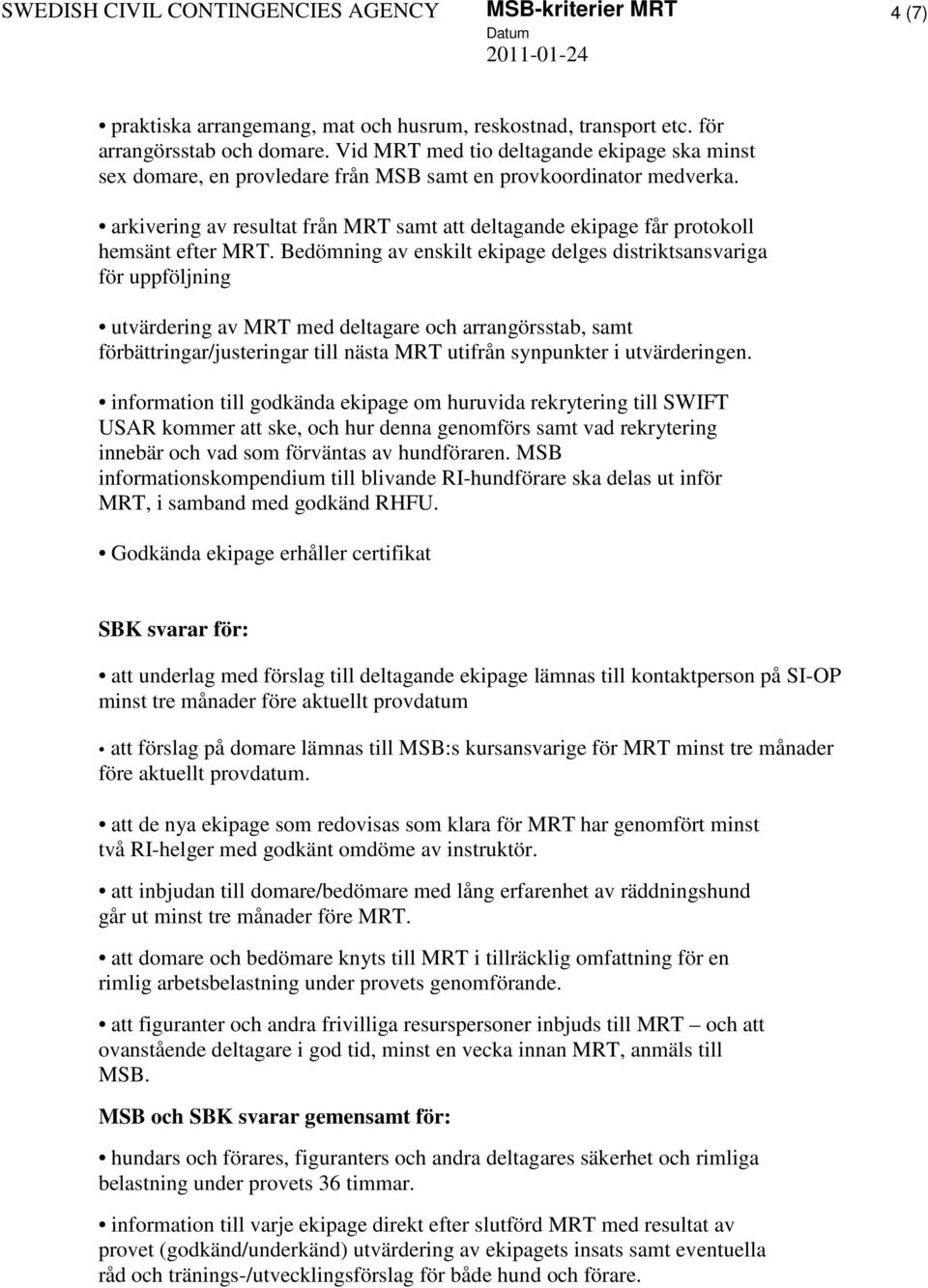 SWEDISH CIVIL CONTINGENCIES AGENCY MSB-kriterier MRT 4 (7)
Datum
2011-01-24

• praktiska arrangemang, mat och husrum, reskostnad, transport etc. för arrangörsstab och domare. Vid MRT med tio deltagande ekipage ska minst sex domare, en provledare från MSB samt en provkoordinator medverka.

• arkivering av resultat från MRT samt att deltagande ekipage får protokoll hemsänt efter MRT. Bedömning av enskilt ekipage delges distriktsansvariga för uppföljning

• utvärdering av MRT med deltagare och arrangörsstab, samt förbättringar/justeringar till nästa MRT utifrån synpunkter i utvärderingen.

• information till godkända ekipage om huruvida rekrytering till SWIFT USAR kommer att ske, och hur denna genomförs samt vad rekrytering innebär och vad som förväntas av hundföraren. MSB informationskompendium till blivande RI-hundförare ska delas ut inför MRT, i samband med godkänd RHFU.

• Godkända ekipage erhåller certifikat

SBK svarar för:

• att underlag med förslag till deltagande ekipage lämnas till kontaktperson på SI-OP minst tre månader före aktuellt provdatum

• att förslag på domare lämnas till MSB:s kursansvarige för MRT minst tre månader före aktuellt provdatum.

• att de nya ekipage som redovisas som klara för MRT har genomfört minst två RI-helger med godkänt omdöme av instruktör.

• att inbjudan till domare/bedömare med lång erfarenhet av räddningshund går ut minst tre månader före MRT.

• att domare och bedömare knyts till MRT i tillräcklig omfattning för en rimlig arbetsbelastning under provets genomförande.

• att figuranter och andra frivilliga resurspersoner inbjuds till MRT – och att ovanstående deltagare i god tid, minst en vecka innan MRT, anmäls till MSB.

MSB och SBK svarar gemensamt för:

• hundars och förares, figuranters och andra deltagares säkerhet och rimliga belastning under provets 36 timmar.

• information till varje ekipage direkt efter slutförd MRT med resultat av provet (godkänd/underkänd) utvärdering av ekipagets insats samt eventuella råd och tränings-/utvecklingsförslag för både hund och förare.